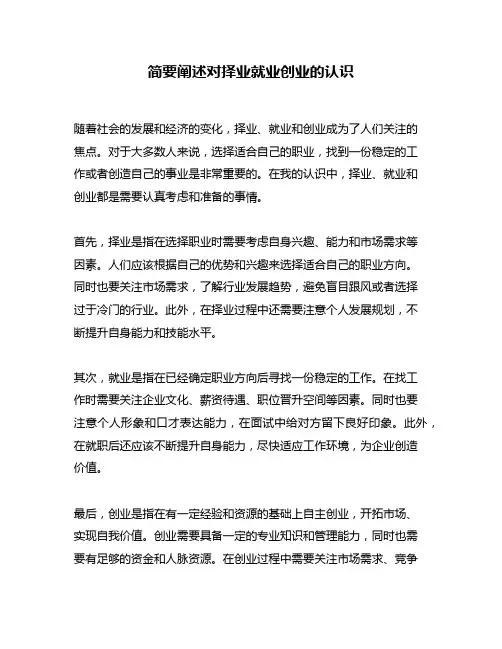 简要阐述对择业就业创业的认识

随着社会的发展和经济的变化，择业、就业和创业成为了人们关注的焦点。对于大多数人来说，选择适合自己的职业，找到一份稳定的工作或者创造自己的事业是非常重要的。在我的认识中，择业、就业和创业都是需要认真考虑和准备的事情。

首先，择业是指在选择职业时需要考虑自身兴趣、能力和市场需求等因素。人们应该根据自己的优势和兴趣来选择适合自己的职业方向。同时也要关注市场需求，了解行业发展趋势，避免盲目跟风或者选择过于冷门的行业。此外，在择业过程中还需要注意个人发展规划，不断提升自身能力和技能水平。

其次，就业是指在已经确定职业方向后寻找一份稳定的工作。在找工作时需要关注企业文化、薪资待遇、职位晋升空间等因素。同时也要注意个人形象和口才表达能力，在面试中给对方留下良好印象。此外，在就职后还应该不断提升自身能力，尽快适应工作环境，为企业创造价值。

最后，创业是指在有一定经验和资源的基础上自主创业，开拓市场、实现自我价值。创业需要具备一定的专业知识和管理能力，同时也需要有足够的资金和人脉资源。在创业过程中需要关注市场需求、竞争